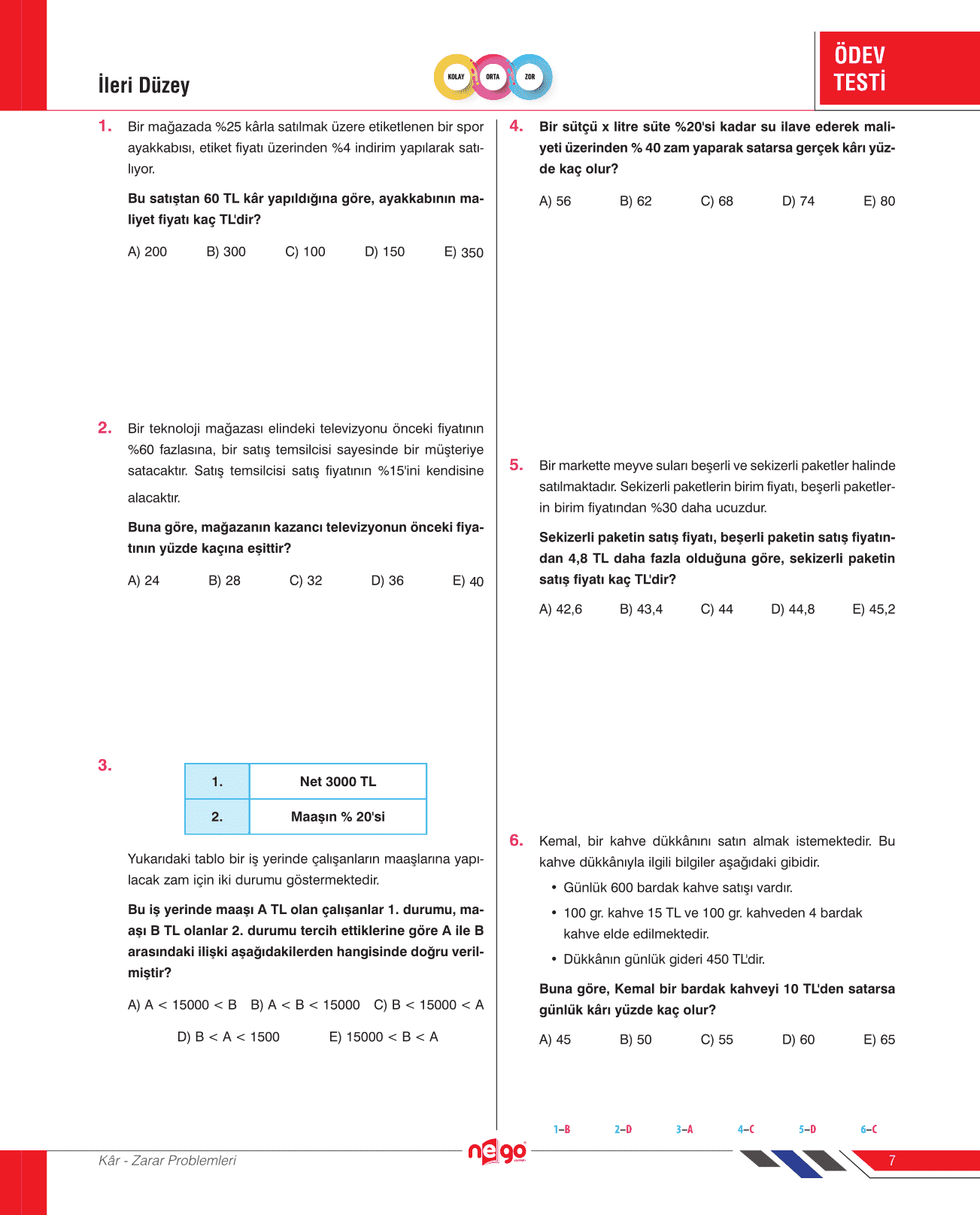 İleri Düzey

KOLAY ORTA ZOR

ÖDEV TESTİ

1. Bir mağazada %25 kârla satılmak üzere etiketlenen bir spor ayakkabısı, etiket fiyatı üzerinden %4 indirim yapılarak satılıyor.

Bu satıştan 60 TL kâr yapıldığına göre, ayakkabının maliyet fiyatı kaç TL'dir?

A) 200 B) 300 C) 100 D) 150 E) 350

2. Bir teknoloji mağazası elindeki televizyonu önceki fiyatının %60 fazlasına, bir satış temsilcisi sayesinde bir müşteriye satacaktır. Satış temsilcisi satış fiyatının %15'ini kendisine alacaktır.

Buna göre, mağazanın kazancı televizyonun önceki fiyatının yüzde kaçına eşittir?

A) 24 B) 28 C) 32 D) 36 E) 40

3.
| 1. | Net 3000 TL |
|---|---|
| 2. | Maaşın % 20'si |

Yukarıdaki tablo bir iş yerinde çalışanların maaşlarına yapılacak zam için iki durumu göstermektedir.

Bu iş yerinde maaşı A TL olan çalışanlar 1. durumu, maaşı B TL olanlar 2. durumu tercih ettiklerine göre A ile B arasındaki ilişki aşağıdakilerden hangisinde doğru verilmiştir?

A) A < 15000 < B B) A < B < 15000 C) B < 15000 < A D) B < A < 1500 E) 15000 < B < A

4. Bir sütçü x litre süte %20'si kadar su ilave ederek maliyeti üzerinden % 40 zam yaparak satarsa gerçek kârı yüzde kaç olur?

A) 56 B) 62 C) 68 D) 74 E) 80

5. Bir markette meyve suları beşerli ve sekizerli paketler halinde satılmaktadır. Sekizerli paketlerin birim fiyatı, beşerli paketlerin birim fiyatından %30 daha ucuzdur.

Sekizerli paketin satış fiyatı, beşerli paketin satış fiyatından 4,8 TL daha fazla olduğuna göre, sekizerli paketin satış fiyatı kaç TL'dir?

A) 42,6 B) 43,4 C) 44 D) 44,8 E) 45,2

6. Kemal, bir kahve dükkânını satın almak istemektedir. Bu kahve dükkânıyla ilgili bilgiler aşağıdaki gibidir.

• Günlük 600 bardak kahve satışı vardır.
• 100 gr. kahve 15 TL ve 100 gr. kahveden 4 bardak kahve elde edilmektedir.
• Dükkânın günlük gideri 450 TL'dir.

Buna göre, Kemal bir bardak kahveyi 10 TL'den satarsa günlük kârı yüzde kaç olur?

A) 45 B) 50 C) 55 D) 60 E) 65

1–B 2–D 3–A 4–C 5–D 6–C

Kâr - Zarar Problemleri

nego

7